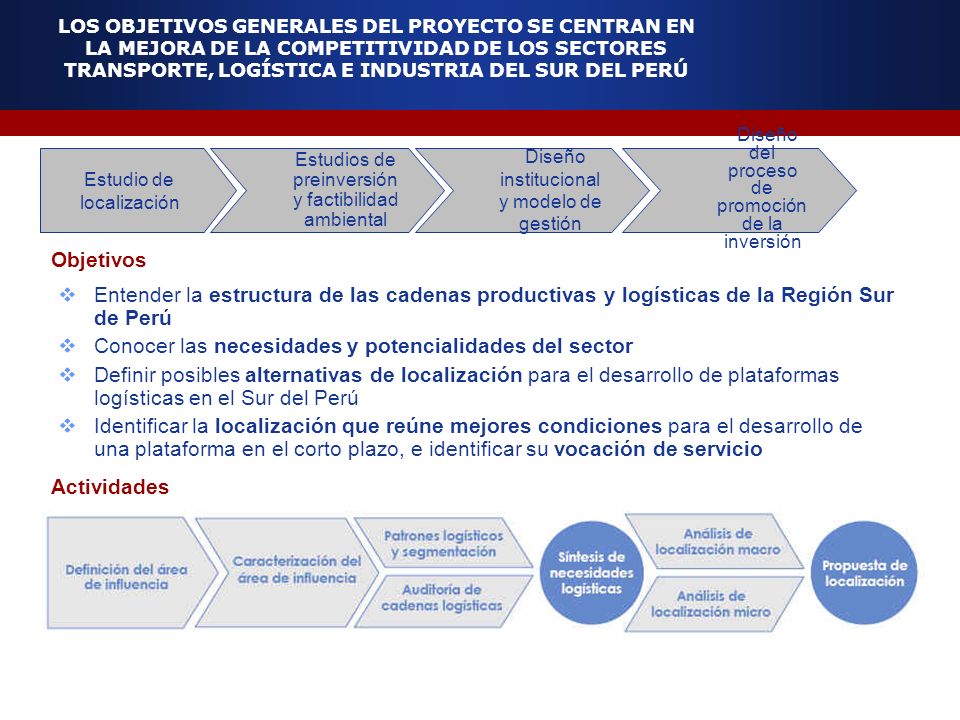 LOS OBJETIVOS GENERALES DEL PROYECTO SE CENTRAN EN LA MEJORA DE LA COMPETITIVIDAD DE LOS SECTORES TRANSPORTE, LOGÍSTICA E INDUSTRIA DEL SUR DEL PERÚ

Estudio de localización

Estudios de preinversión y factibilidad ambiental

Diseño institucional y modelo de gestión

Diseño del proceso de promoción de la inversión

Objetivos

❖ Entender la estructura de las cadenas productivas y logísticas de la Región Sur de Perú

❖ Conocer las necesidades y potencialidades del sector

❖ Definir posibles alternativas de localización para el desarrollo de plataformas logísticas en el Sur del Perú

❖ Identificar la localización que reúne mejores condiciones para el desarrollo de una plataforma en el corto plazo, e identificar su vocación de servicio

Actividades

Definición del área de influencia

Caracterización del área de influencia

Patrones logísticos y segmentación

Auditoría de cadenas logísticas

Síntesis de necesidades logísticas

Análisis de localización macro

Análisis de localización micro

Propuesta de localización